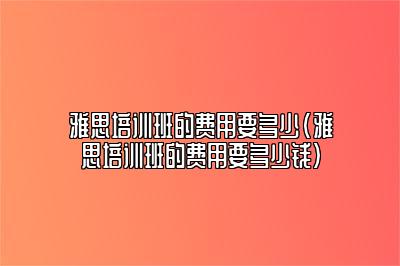 雅思培训班的费用要多少（雅思培训班的费用要多少钱）